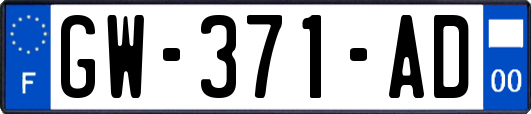 F
GW-371-AD
00